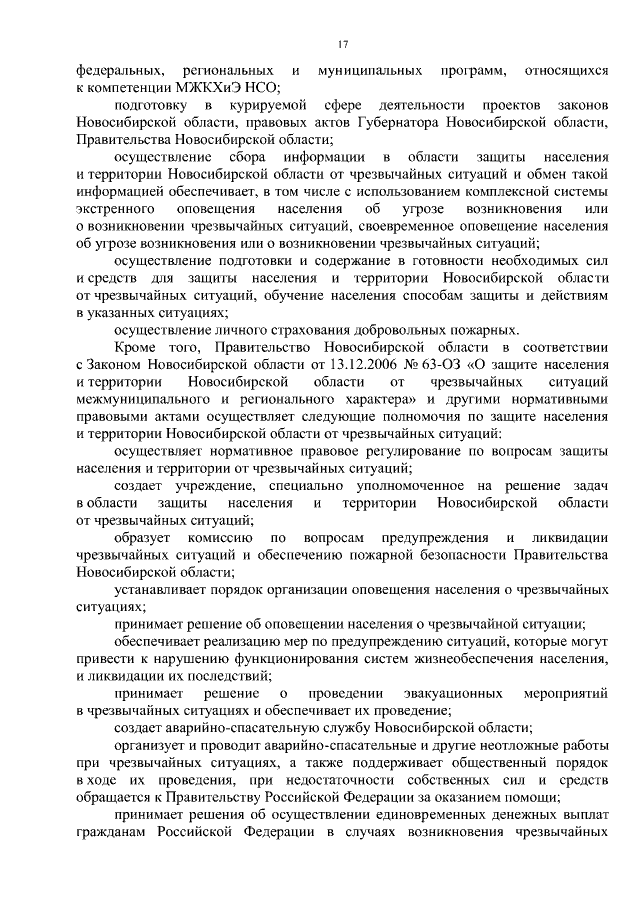 17

федеральных, региональных и муниципальных программ, относящихся к компетенции МЖКХиЭ НСО;

подготовку в курируемой сфере деятельности проектов законов Новосибирской области, правовых актов Губернатора Новосибирской области, Правительства Новосибирской области;

осуществление сбора информации в области защиты населения и территории Новосибирской области от чрезвычайных ситуаций и обмен такой информацией обеспечивает, в том числе с использованием комплексной системы экстренного оповещения населения об угрозе возникновения или о возникновении чрезвычайных ситуаций, своевременное оповещение населения об угрозе возникновения или о возникновении чрезвычайных ситуаций;

осуществление подготовки и содержание в готовности необходимых сил и средств для защиты населения и территории Новосибирской области от чрезвычайных ситуаций, обучение населения способам защиты и действиям в указанных ситуациях;

осуществление личного страхования добровольных пожарных.

Кроме того, Правительство Новосибирской области в соответствии с Законом Новосибирской области от 13.12.2006 № 63-ОЗ «О защите населения и территории Новосибирской области от чрезвычайных ситуаций межмуниципального и регионального характера» и другими нормативными правовыми актами осуществляет следующие полномочия по защите населения и территории Новосибирской области от чрезвычайных ситуаций:

осуществляет нормативное правовое регулирование по вопросам защиты населения и территории от чрезвычайных ситуаций;

создает учреждение, специально уполномоченное на решение задач в области защиты населения и территории Новосибирской области от чрезвычайных ситуаций;

образует комиссию по вопросам предупреждения и ликвидации чрезвычайных ситуаций и обеспечению пожарной безопасности Правительства Новосибирской области;

устанавливает порядок организации оповещения населения о чрезвычайных ситуациях;

принимает решение об оповещении населения о чрезвычайной ситуации;

обеспечивает реализацию мер по предупреждению ситуаций, которые могут привести к нарушению функционирования систем жизнеобеспечения населения, и ликвидации их последствий;

принимает решение о проведении эвакуационных мероприятий в чрезвычайных ситуациях и обеспечивает их проведение;

создает аварийно-спасательную службу Новосибирской области;

организует и проводит аварийно-спасательные и другие неотложные работы при чрезвычайных ситуациях, а также поддерживает общественный порядок в ходе их проведения, при недостаточности собственных сил и средств обращается к Правительству Российской Федерации за оказанием помощи;

принимает решения об осуществлении единовременных денежных выплат гражданам Российской Федерации в случаях возникновения чрезвычайных